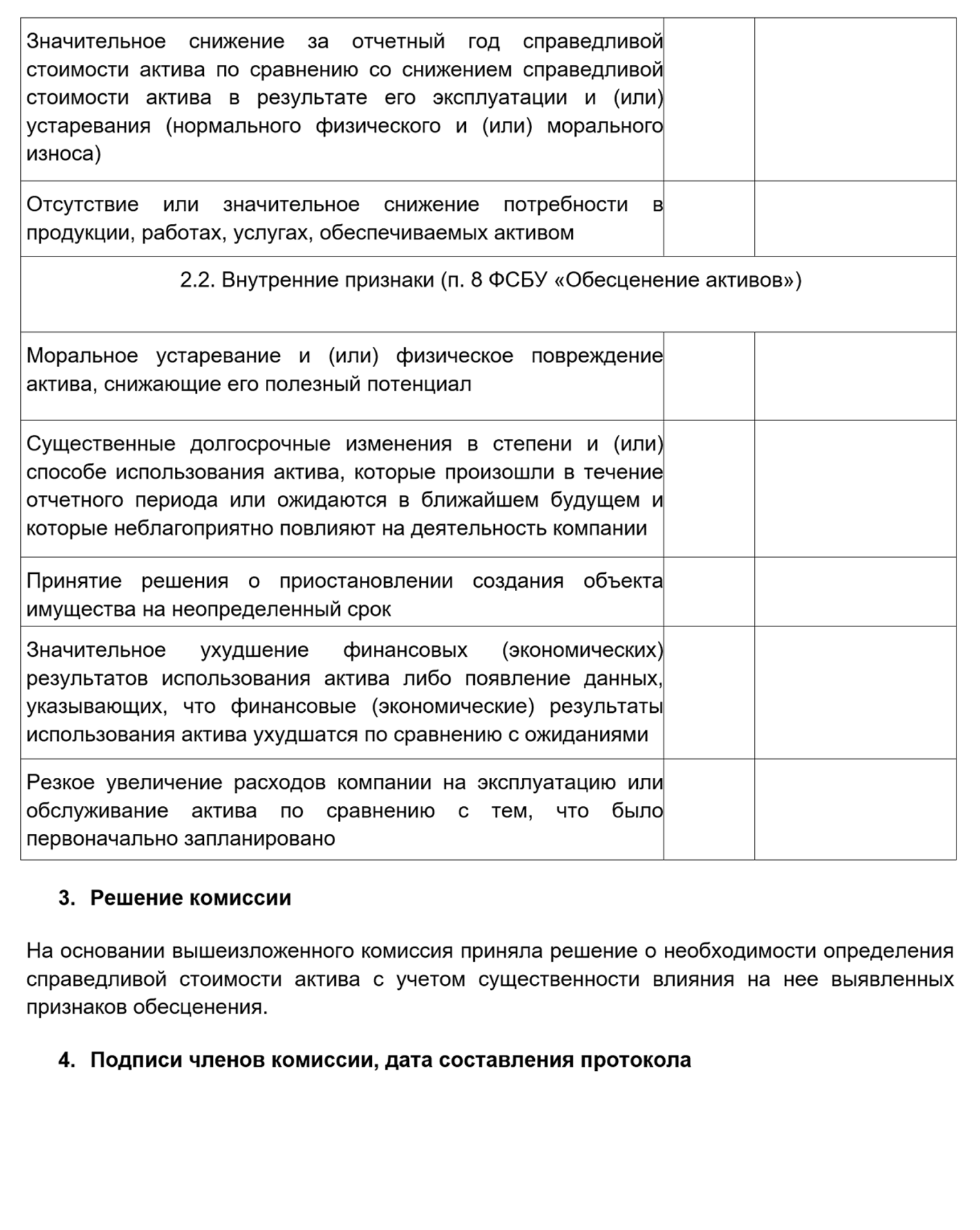 | | | |
|---|---|---|
| Значительное снижение за отчетный год справедливой стоимости актива по сравнению со снижением справедливой стоимости актива в результате его эксплуатации и (или) устаревания (нормального физического и (или) морального износа) | | |
| Отсутствие или значительное снижение потребности в продукции, работах, услугах, обеспечиваемых активом | | |
| 2.2. Внутренние признаки (п. 8 ФСБУ «Обесценение активов») | | |
| Моральное устаревание и (или) физическое повреждение актива, снижающие его полезный потенциал | | |
| Существенные долгосрочные изменения в степени и (или) способе использования актива, которые произошли в течение отчетного периода или ожидаются в ближайшем будущем и которые неблагоприятно повлияют на деятельность компании | | |
| Принятие решения о приостановлении создания объекта имущества на неопределенный срок | | |
| Значительное ухудшение финансовых (экономических) результатов использования актива либо появление данных, указывающих, что финансовые (экономические) результаты использования актива ухудшатся по сравнению с ожиданиями | | |
| Резкое увеличение расходов компании на эксплуатацию или обслуживание актива по сравнению с тем, что было первоначально запланировано | | |

3. Решение комиссии

На основании вышеизложенного комиссия приняла решение о необходимости определения справедливой стоимости актива с учетом существенности влияния на нее выявленных признаков обесценения.

4. Подписи членов комиссии, дата составления протокола